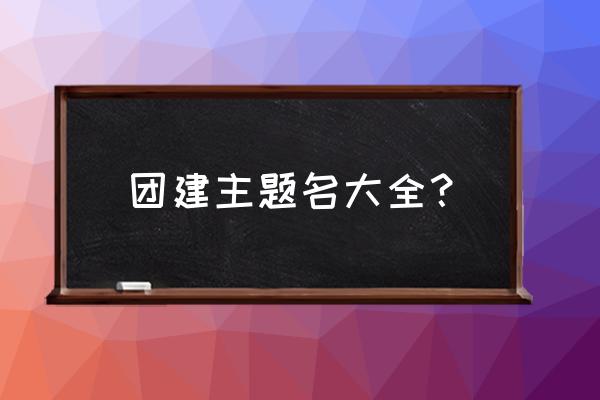 团建主题名大全?